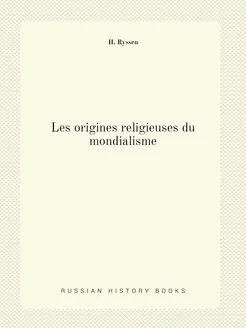 H. Ryssen

Les origines religieuses du mondialisme

RUSSIAN HISTORY BOOKS